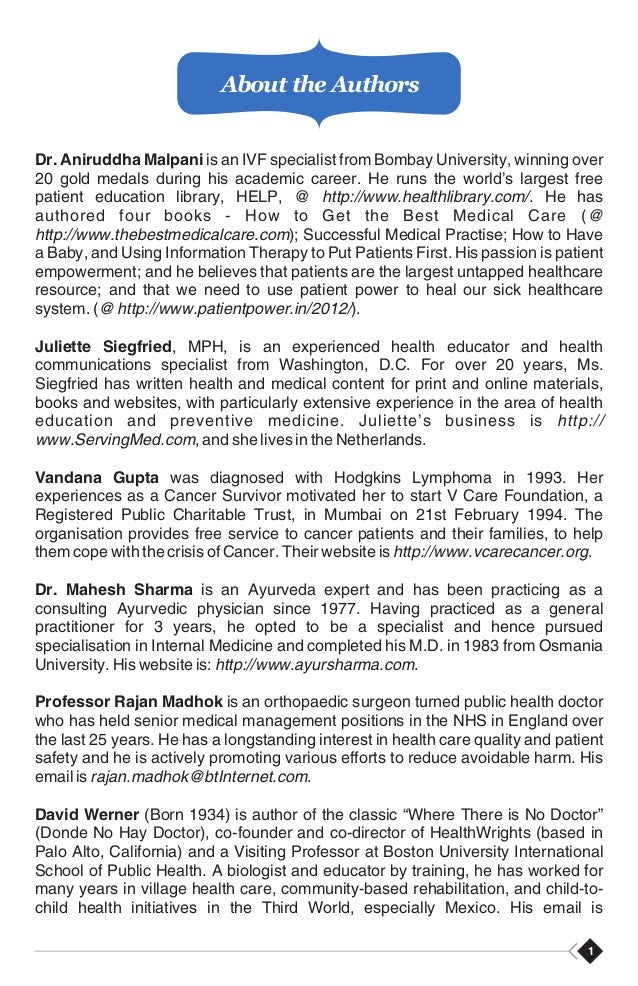 About the Authors

Dr. Aniruddha Malpani is an IVF specialist from Bombay University, winning over 20 gold medals during his academic career. He runs the world's largest free patient education library, HELP, @ http://www.healthlibrary.com/. He has authored four books - How to Get the Best Medical Care (@ http://www.thebestmedicalcare.com); Successful Medical Practise; How to Have a Baby, and Using Information Therapy to Put Patients First. His passion is patient empowerment; and he believes that patients are the largest untapped healthcare resource; and that we need to use patient power to heal our sick healthcare system. (@ http://www.patientpower.in/2012/).

Juliette Siegfried, MPH, is an experienced health educator and health communications specialist from Washington, D.C. For over 20 years, Ms. Siegfried has written health and medical content for print and online materials, books and websites, with particularly extensive experience in the area of health education and preventive medicine. Juliette's business is http://www.ServingMed.com, and she lives in the Netherlands.

Vandana Gupta was diagnosed with Hodgkins Lymphoma in 1993. Her experiences as a Cancer Survivor motivated her to start V Care Foundation, a Registered Public Charitable Trust, in Mumbai on 21st February 1994. The organisation provides free service to cancer patients and their families, to help them cope with the crisis of Cancer. Their website is http://www.vcarecancer.org.

Dr. Mahesh Sharma is an Ayurveda expert and has been practicing as a consulting Ayurvedic physician since 1977. Having practiced as a general practitioner for 3 years, he opted to be a specialist and hence pursued specialisation in Internal Medicine and completed his M.D. in 1983 from Osmania University. His website is: http://www.ayursharma.com.

Professor Rajan Madhok is an orthopaedic surgeon turned public health doctor who has held senior medical management positions in the NHS in England over the last 25 years. He has a longstanding interest in health care quality and patient safety and he is actively promoting various efforts to reduce avoidable harm. His email is rajan.madhok@btInternet.com.

David Werner (Born 1934) is author of the classic "Where There is No Doctor" (Donde No Hay Doctor), co-founder and co-director of HealthWrights (based in Palo Alto, California) and a Visiting Professor at Boston University International School of Public Health. A biologist and educator by training, he has worked for many years in village health care, community-based rehabilitation, and child-to-child health initiatives in the Third World, especially Mexico. His email is

1